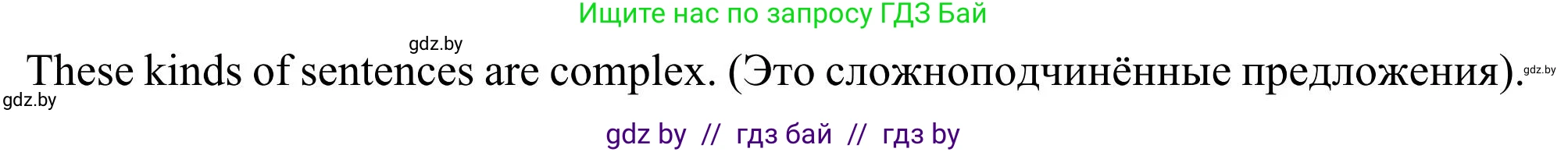 Ищите нас по запросу ГДЗ Бай

gdz.by

These kinds of sentences are complex. (Это сложноподчинённые предложения).

gdz.by

gdz.by

gdz by // гдз бай // гдз by